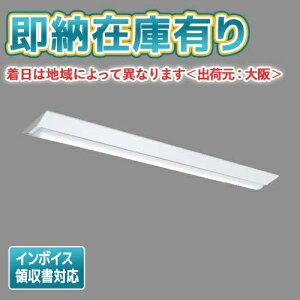 即納在庫有り

着日は地域によって異なります＜出荷元：大阪＞

インボイス
領収書対応